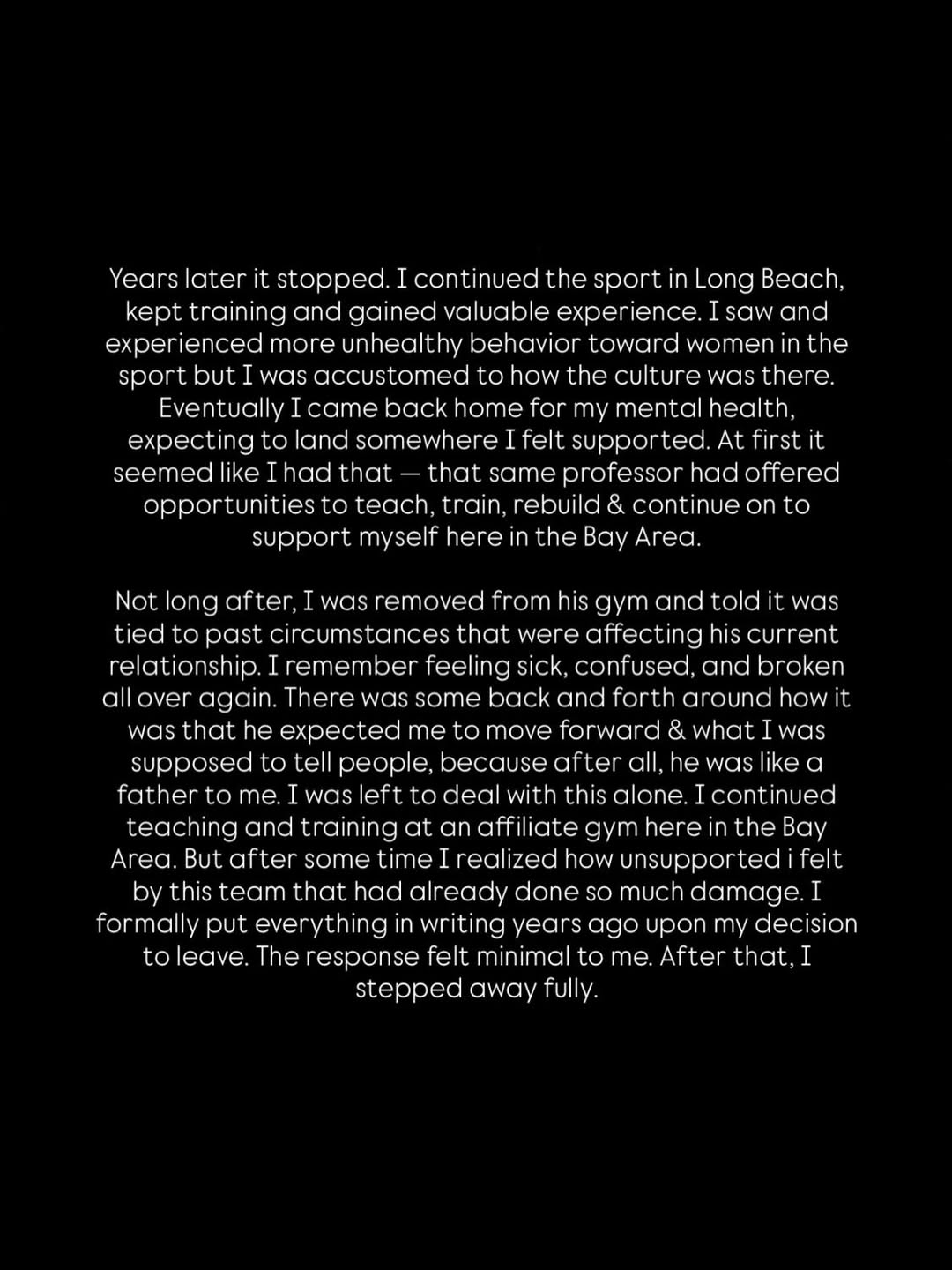 Years later it stopped. I continued the sport in Long Beach, kept training and gained valuable experience. I saw and experienced more unhealthy behavior toward women in the sport but I was accustomed to how the culture was there. Eventually I came back home for my mental health, expecting to land somewhere I felt supported. At first it seemed like I had that — that same professor had offered opportunities to teach, train, rebuild & continue on to support myself here in the Bay Area.

Not long after, I was removed from his gym and told it was tied to past circumstances that were affecting his current relationship. I remember feeling sick, confused, and broken all over again. There was some back and forth around how it was that he expected me to move forward & what I was supposed to tell people, because after all, he was like a father to me. I was left to deal with this alone. I continued teaching and training at an affiliate gym here in the Bay Area. But after some time I realized how unsupported i felt by this team that had already done so much damage. I formally put everything in writing years ago upon my decision to leave. The response felt minimal to me. After that, I stepped away fully.